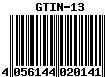 GTIN-13

4 056144 020141